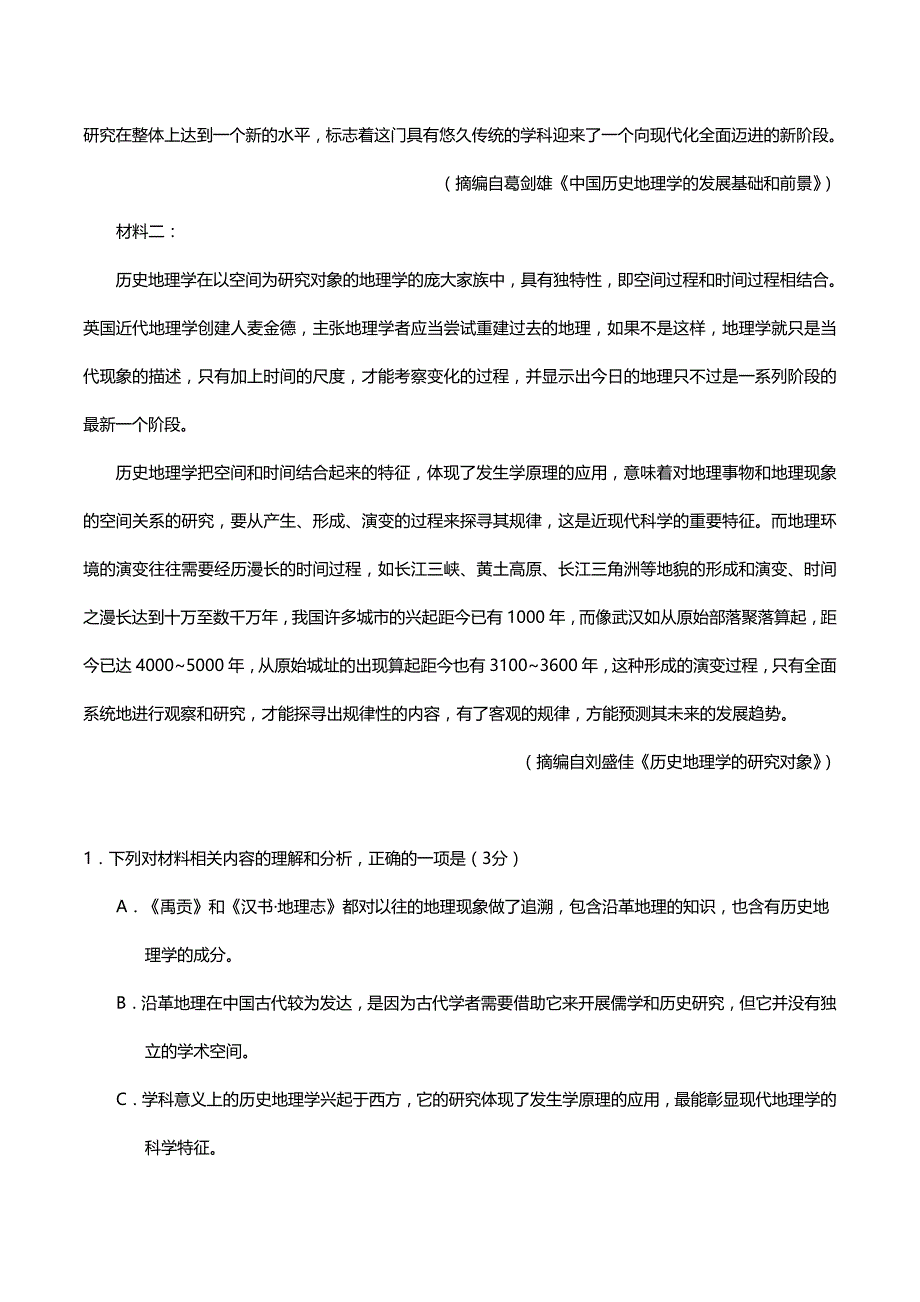 研究在整体上达到一个新的水平，标志着这门具有悠久传统的学科迎来了一个向现代化全面迈进的新阶段。

（摘编自葛剑雄《中国历史地理学的发展基础和前景》）

材料二：

历史地理学在以空间为研究对象的地理学的庞大家族中，具有独特性，即空间过程和时间过程相结合。英国近代地理学创建人麦金德，主张地理学者应当尝试重建过去的地理，如果不是这样，地理学就只是当代现象的描述，只有加上时间的尺度，才能考察变化的过程，并显示出今日的地理只不过是一系列阶段的最新一个阶段。

历史地理学把空间和时间结合起来的特征，体现了发生学原理的应用，意味着对地理事物和地理现象的空间关系的研究，要从产生、形成、演变的过程来探寻其规律，这是近现代科学的重要特征。而地理环境的演变往往需要经历漫长的时间过程，如长江三峡、黄土高原、长江三角洲等地貌的形成和演变、时间之漫长达到十万至数千万年，我国许多城市的兴起距今已有 1000 年，而像武汉如从原始部落聚落算起，距今已达 4000~5000 年，从原始城址的出现算起距今也有 3100~3600 年，这种形成的演变过程，只有全面系统地进行观察和研究，才能探寻出规律性的内容，有了客观的规律，方能预测其未来的发展趋势。

（摘编自刘盛佳《历史地理学的研究对象》）

1．下列对材料相关内容的理解和分析，正确的一项是（3分）

A．《禹贡》和《汉书·地理志》都对以往的地理现象做了追溯，包含沿革地理的知识，也含有历史地理学的成分。

B．沿革地理在中国古代较为发达，是因为古代学者需要借助它来开展儒学和历史研究，但它并没有独立的学术空间。

C．学科意义上的历史地理学兴起于西方，它的研究体现了发生学原理的应用，最能彰显现代地理学的科学特征。